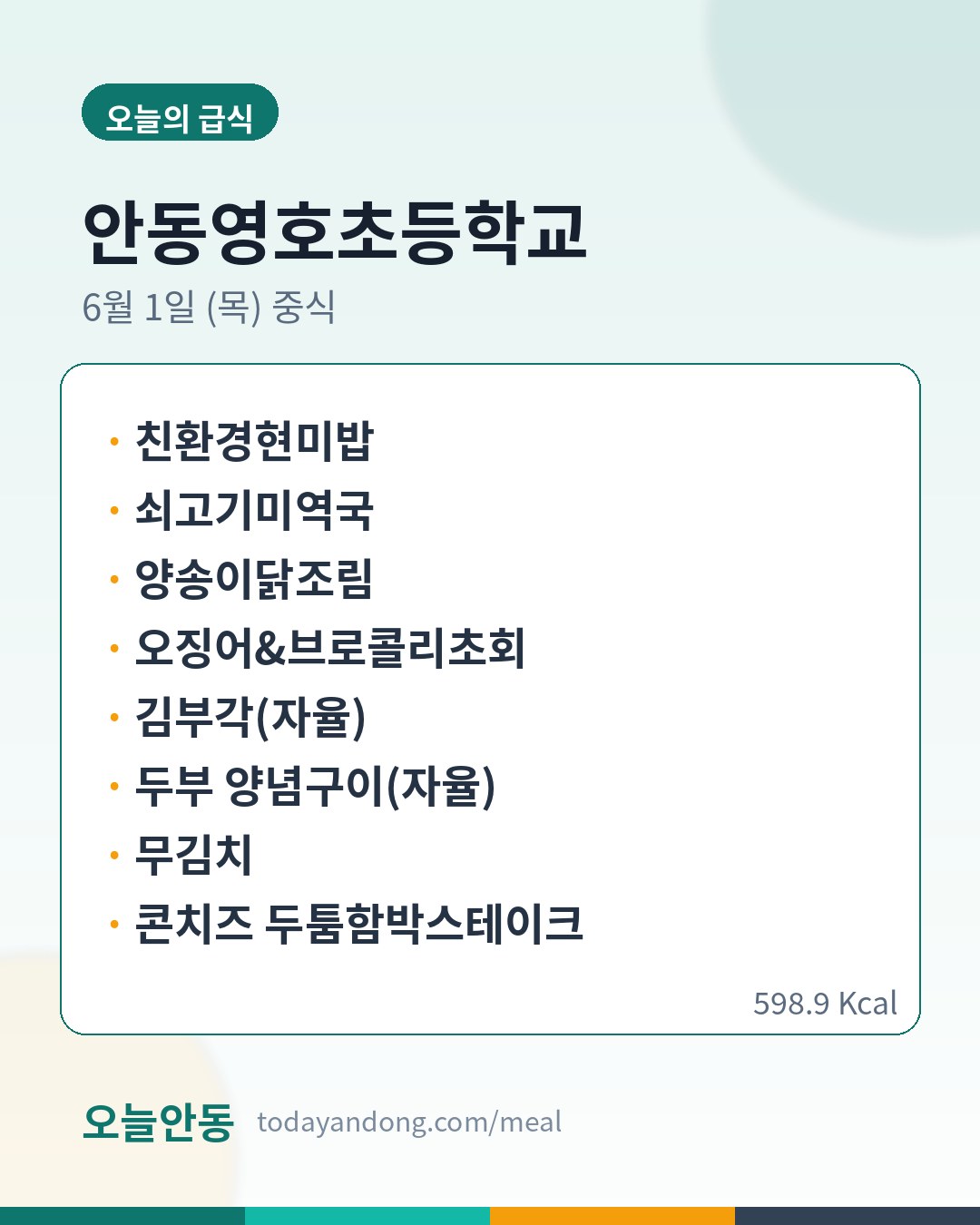 오늘의 급식

안동영호초등학교

6월 1일 (목) 중식

• 친환경현미밥
• 쇠고기미역국
• 양송이닭조림
• 오징어&브로콜리초회
• 김부각(자율)
• 두부 양념구이(자율)
• 무김치
• 콘치즈 두툼함박스테이크

598.9 Kcal

오늘안동 todayandong.com/meal